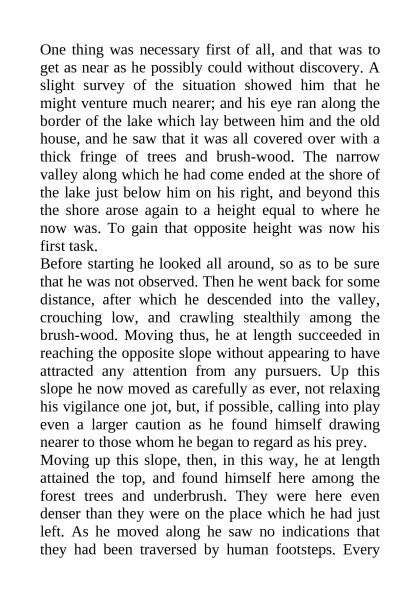 One thing was necessary first of all, and that was to get as near as he possibly could without discovery. A slight survey of the situation showed him that he might venture much nearer; and his eye ran along the border of the lake which lay between him and the old house, and he saw that it was all covered over with a thick fringe of trees and brush-wood. The narrow valley along which he had come ended at the shore of the lake just below him on his right, and beyond this the shore arose again to a height equal to where he now was. To gain that opposite height was now his first task.
Before starting he looked all around, so as to be sure that he was not observed. Then he went back for some distance, after which he descended into the valley, crouching low, and crawling stealthily among the brush-wood. Moving thus, he at length succeeded in reaching the opposite slope without appearing to have attracted any attention from any pursuers. Up this slope he now moved as carefully as ever, not relaxing his vigilance one jot, but, if possible, calling into play even a larger caution as he found himself drawing nearer to those whom he began to regard as his prey.
Moving up this slope, then, in this way, he at length attained the top, and found himself here among the forest trees and underbrush. They were here even denser than they were on the place which he had just left. As he moved along he saw no indications that they had been traversed by human footsteps. Every